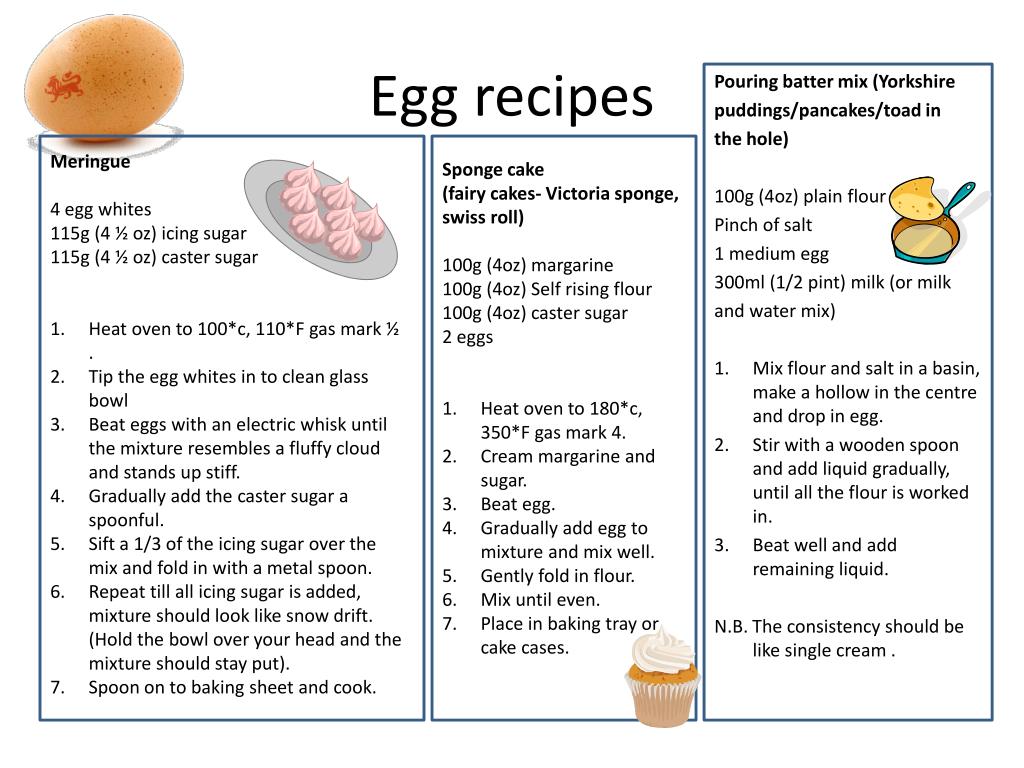 Egg recipes

Meringue

4 egg whites
115g (4 ½ oz) icing sugar
115g (4 ½ oz) caster sugar

1. Heat oven to 100*c, 110*F gas mark ½ .
2. Tip the egg whites in to clean glass bowl
3. Beat eggs with an electric whisk until the mixture resembles a fluffy cloud and stands up stiff.
4. Gradually add the caster sugar a spoonful.
5. Sift a 1/3 of the icing sugar over the mix and fold in with a metal spoon.
6. Repeat till all icing sugar is added, mixture should look like snow drift. (Hold the bowl over your head and the mixture should stay put).
7. Spoon on to baking sheet and cook.

Sponge cake
(fairy cakes- Victoria sponge, swiss roll)

100g (4oz) margarine
100g (4oz) Self rising flour
100g (4oz) caster sugar
2 eggs

1. Heat oven to 180*c, 350*F gas mark 4.
2. Cream margarine and sugar.
3. Beat egg.
4. Gradually add egg to mixture and mix well.
5. Gently fold in flour.
6. Mix until even.
7. Place in baking tray or cake cases.

Pouring batter mix (Yorkshire puddings/pancakes/toad in the hole)

100g (4oz) plain flour
Pinch of salt
1 medium egg
300ml (1/2 pint) milk (or milk and water mix)

1. Mix flour and salt in a basin, make a hollow in the centre and drop in egg.
2. Stir with a wooden spoon and add liquid gradually, until all the flour is worked in.
3. Beat well and add remaining liquid.

N.B. The consistency should be like single cream .